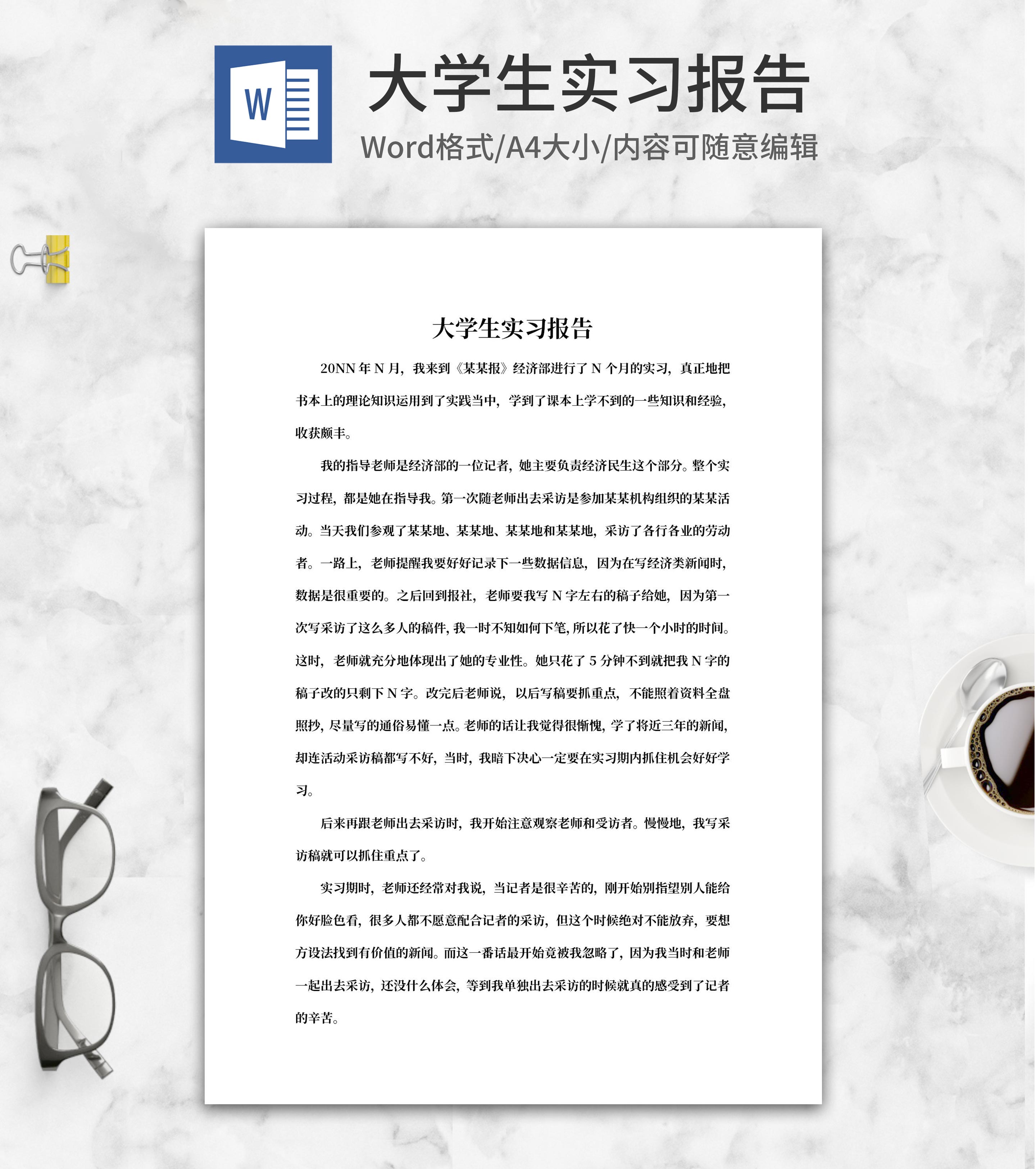 W

大学生实习报告

Word格式/A4大小/内容可随意编辑

大学生实习报告

20NN 年 N 月，我来到《某某报》经济部进行了 N 个月的实习，真正地把书本上的理论知识运用到了实践当中，学到了课本上学不到的一些知识和经验，收获颇丰。

我的指导老师是经济部的一位记者，她主要负责经济民生这个部分。整个实习过程，都是她在指导我。第一次随老师出去采访是参加某某机构组织的某某活动。当天我们参观了某某地、某某地、某某地和某某地，采访了各行各业的劳动者。一路上，老师提醒我要好好记录下一些数据信息，因为在写经济类新闻时，数据是很重要的。之后回到报社，老师要我写 N 字左右的稿子给她，因为第一次写采访了这么多人的稿件，我一时不知如何下笔，所以花了快一个小时的时间。这时，老师就充分地体现出了她的专业性。她只花了 5 分钟不到就把我 N 字的稿子改的只剩下 N 字。改完后老师说，以后写稿要抓重点，不能照着资料全盘照抄，尽量写的通俗易懂一点。老师的话让我觉得很惭愧，学了将近三年的新闻，却连活动采访稿都写不好，当时，我暗下决心一定要在实习期内抓住机会好好学习。

后来再跟老师出去采访时，我开始注意观察老师和受访者。慢慢地，我写采访稿就可以抓住重点了。

实习期时，老师还经常对我说，当记者是很辛苦的，刚开始别指望别人能给你好脸色看，很多人都不愿意配合记者的采访，但这个时候绝对不能放弃，要想方设法找到有价值的新闻。而这一番话最开始竟被我忽略了，因为我当时和老师一起出去采访，还没什么体会，等到我单独出去采访的时候就真的感受到了记者的辛苦。